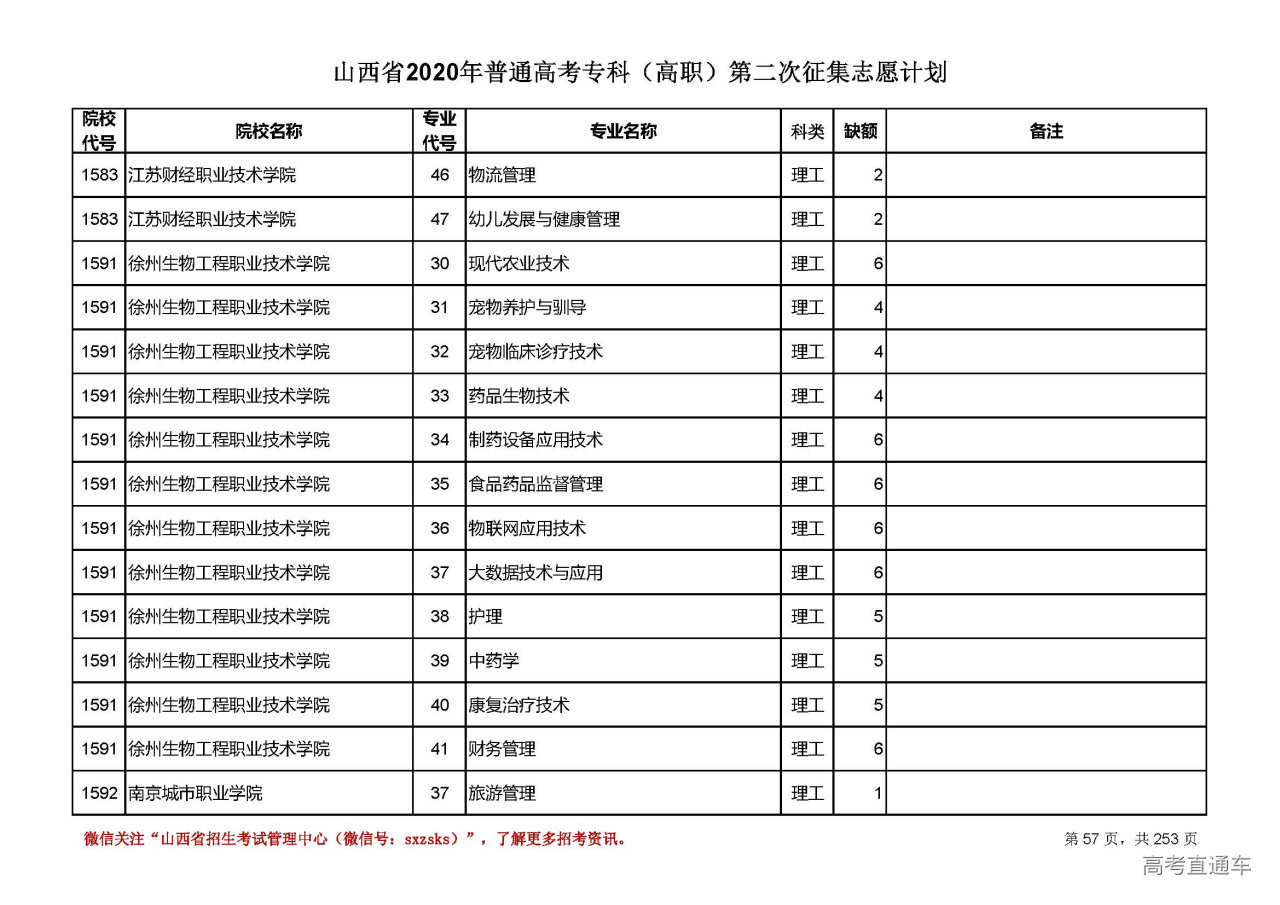 山西省2020年普通高考专科（高职）第二次征集志愿计划

| 院校代号 | 院校名称 | 专业代号 | 专业名称 | 科类 | 缺额 | 备注 |
|---|---|---|---|---|---|---|
| 1583 | 江苏财经职业技术学院 | 46 | 物流管理 | 理工 | 2 | |
| 1583 | 江苏财经职业技术学院 | 47 | 幼儿发展与健康管理 | 理工 | 2 | |
| 1591 | 徐州生物工程职业技术学院 | 30 | 现代农业技术 | 理工 | 6 | |
| 1591 | 徐州生物工程职业技术学院 | 31 | 宠物养护与驯导 | 理工 | 4 | |
| 1591 | 徐州生物工程职业技术学院 | 32 | 宠物临床诊疗技术 | 理工 | 4 | |
| 1591 | 徐州生物工程职业技术学院 | 33 | 药品生物技术 | 理工 | 4 | |
| 1591 | 徐州生物工程职业技术学院 | 34 | 制药设备应用技术 | 理工 | 6 | |
| 1591 | 徐州生物工程职业技术学院 | 35 | 食品药品监督管理 | 理工 | 6 | |
| 1591 | 徐州生物工程职业技术学院 | 36 | 物联网应用技术 | 理工 | 6 | |
| 1591 | 徐州生物工程职业技术学院 | 37 | 大数据技术与应用 | 理工 | 6 | |
| 1591 | 徐州生物工程职业技术学院 | 38 | 护理 | 理工 | 5 | |
| 1591 | 徐州生物工程职业技术学院 | 39 | 中药学 | 理工 | 5 | |
| 1591 | 徐州生物工程职业技术学院 | 40 | 康复治疗技术 | 理工 | 5 | |
| 1591 | 徐州生物工程职业技术学院 | 41 | 财务管理 | 理工 | 6 | |
| 1592 | 南京城市职业学院 | 37 | 旅游管理 | 理工 | 1 | |

微信关注“山西省招生考试管理中心（微信号：sxzsks）”，了解更多招考资讯。

第 57 页，共 253 页

高考直通车